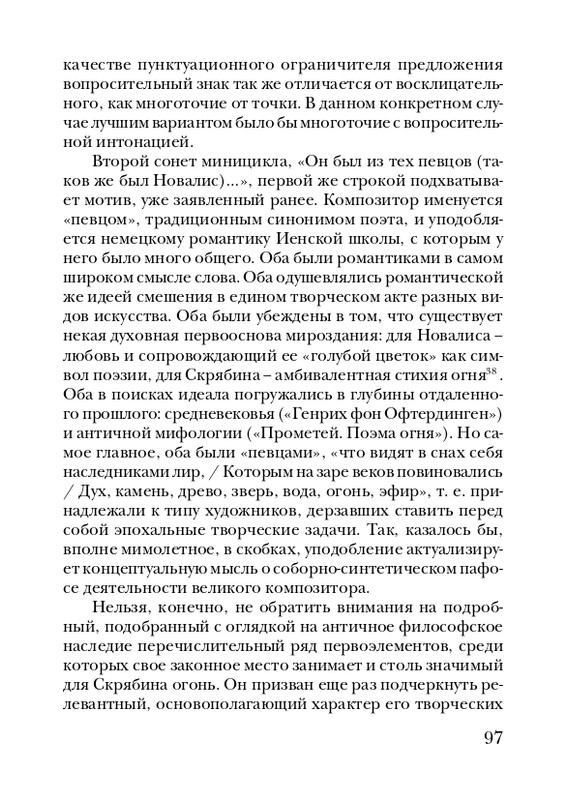 качестве пунктуационного ограничителя предложения вопросительный знак так же отличается от восклицательного, как многоточие от точки. В данном конкретном случае лучшим вариантом было бы многоточие с вопросительной интонацией.

Второй сонет миницикла, «Он был из тех певцов (таков же был Новалис)...», первой же строкой подхватывает мотив, уже заявленный ранее. Композитор именуется «певцом», традиционным синонимом поэта, и уподобляется немецкому романтику Иенской школы, с которым у него было много общего. Оба были романтиками в самом широком смысле слова. Оба одушевлялись романтической же идеей смешения в едином творческом акте разных видов искусства. Оба были убеждены в том, что существует некая духовная первооснова мироздания: для Новалиса – любовь и сопровождающий ее «голубой цветок» как символ поэзии, для Скрябина – амбивалентная стихия огня$^{38}$. Оба в поисках идеала погружались в глубины отдаленного прошлого: средневековья («Генрих фон Офтердинген») и античной мифологии («Прометей. Поэма огня»). Но самое главное, оба были «певцами», «что видят в снах себя наследниками лир, / Которым на заре веков повиновались / Дух, камень, древо, зверь, вода, огонь, эфир», т. е. принадлежали к типу художников, дерзавших ставить перед собой эпохальные творческие задачи. Так, казалось бы, вполне мимолетное, в скобках, уподобление актуализирует концептуальную мысль о соборно-синтетическом пафосе деятельности великого композитора.

Нельзя, конечно, не обратить внимания на подробный, подобранный с оглядкой на античное философское наследие перечислительный ряд первоэлементов, среди которых свое законное место занимает и столь значимый для Скрябина огонь. Он призван еще раз подчеркнуть релевантный, основополагающий характер его творческих

97